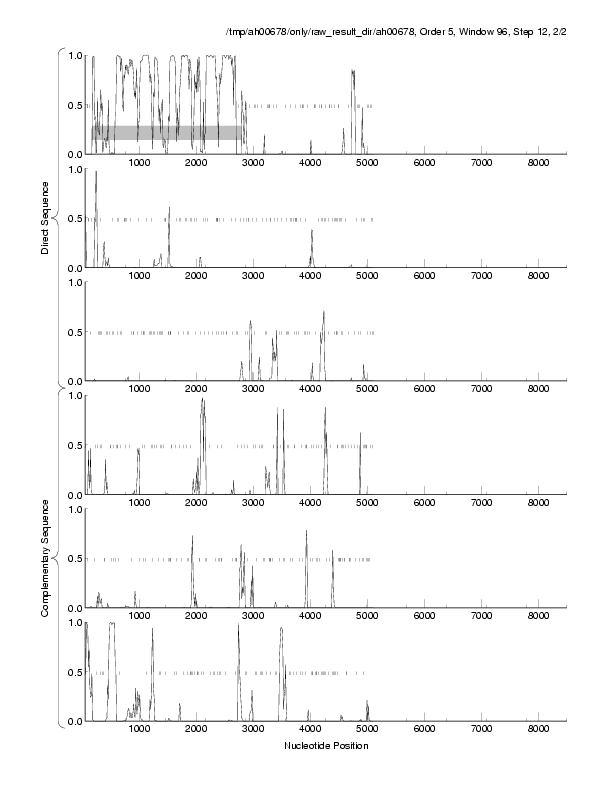 /tmp/ah00678/only/raw_result_dir/ah00678, Order 5, Window 96, Step 12, 2/2

Direct Sequence

1.0
0.5
0.0
1000 2000 3000 4000 5000 6000 7000 8000

1.0
0.5
0.0
1000 2000 3000 4000 5000 6000 7000 8000

1.0
0.5
0.0
1000 2000 3000 4000 5000 6000 7000 8000

Complementary Sequence

1.0
0.5
0.0
1000 2000 3000 4000 5000 6000 7000 8000

1.0
0.5
0.0
1000 2000 3000 4000 5000 6000 7000 8000

1.0
0.5
0.0
1000 2000 3000 4000 5000 6000 7000 8000

Nucleotide Position